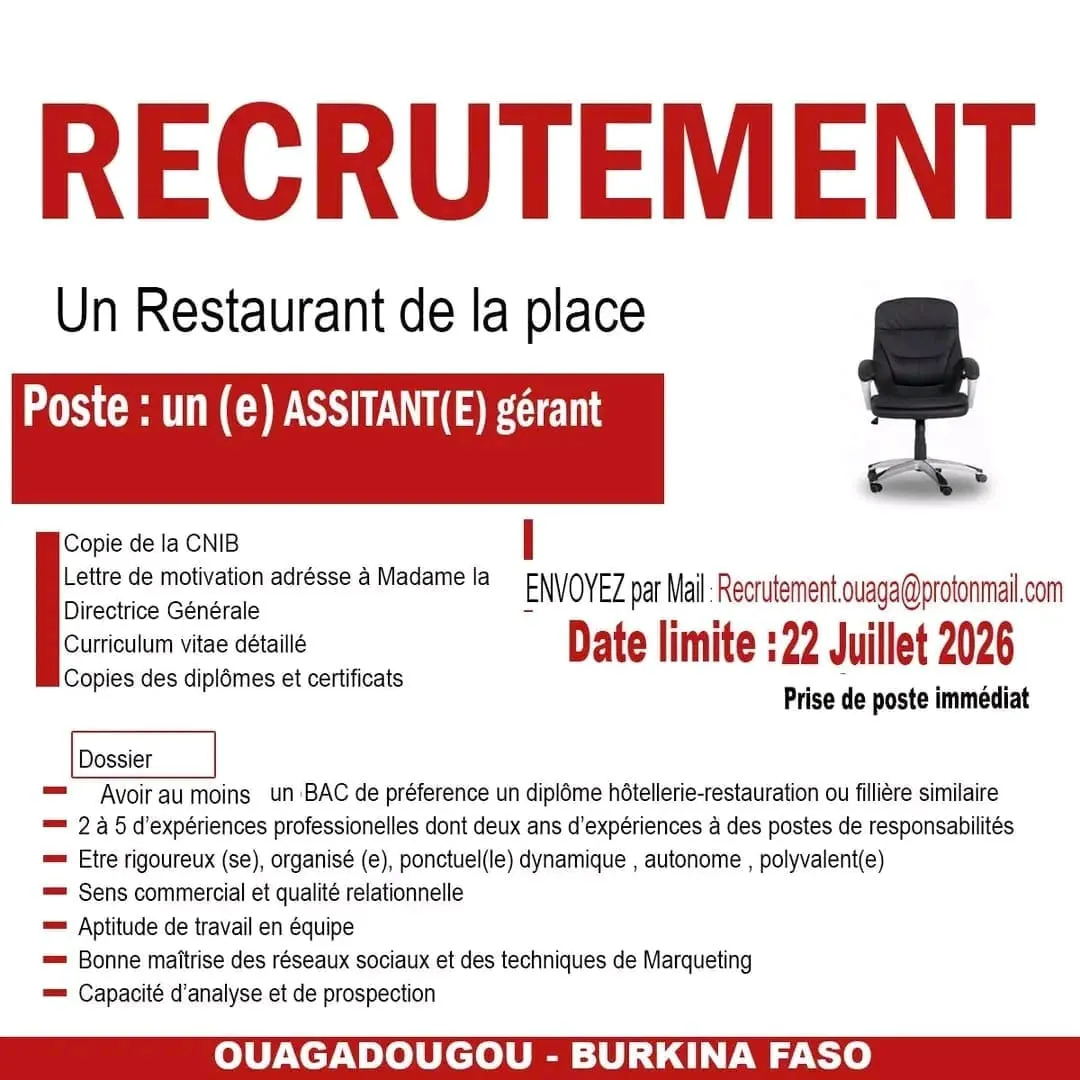 RECRUTEMENT

Un Restaurant de la place

Poste : un (e) ASSITANT(E) gérant

Copie de la CNIB
Lettre de motivation adrésse à Madame la Directrice Générale
Curriculum vitae détaillé
Copies des diplômes et certificats

ENVOYEZ par Mail : Recrutement.ouaga@protonmail.com
Date limite : 22 Juillet 2026
Prise de poste immédiat

Dossier

- Avoir au moins un BAC de préference un diplôme hôtellerie-restauration ou fillière similaire
- 2 à 5 d'expériences professionelles dont deux ans d'expériences à des postes de responsabilités
- Etre rigoureux (se), organisé (e), ponctuel(le) dynamique , autonome , polyvalent(e)
- Sens commercial et qualité relationnelle
- Aptitude de travail en équipe
- Bonne maîtrise des réseaux sociaux et des techniques de Marqueting
- Capacité d'analyse et de prospection

OUAGADOUGOU - BURKINA FASO